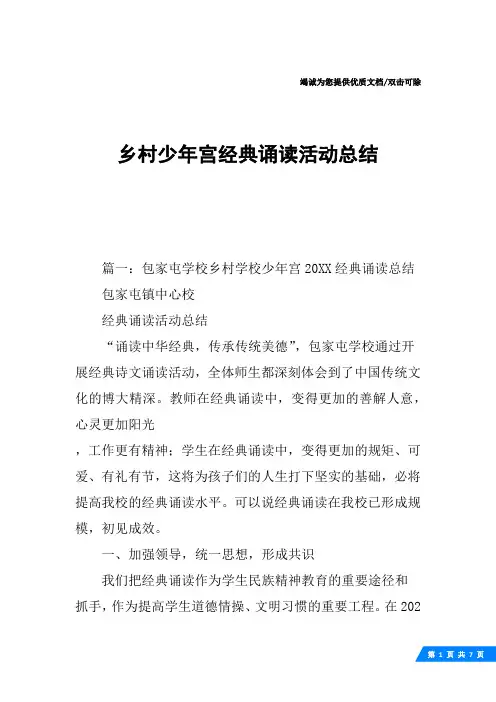 竭诚为您提供优质文档/双击可除

乡村少年宫经典诵读活动总结

篇一：包家屯学校乡村学校少年宫20XX经典诵读总结

包家屯镇中心校

经典诵读活动总结

“诵读中华经典，传承传统美德”，包家屯学校通过开展经典诗文诵读活动，全体师生都深刻体会到了中国传统文化的博大精深。教师在经典诵读中，变得更加的善解人意，心灵更加阳光

，工作更有精神；学生在经典诵读中，变得更加的规矩、可爱、有礼有节，这将为孩子们的人生打下坚实的基础，必将提高我校的经典诵读水平。可以说经典诵读在我校已形成规模，初见成效。

一、加强领导，统一思想，形成共识

我们把经典诵读作为学生民族精神教育的重要途径和抓手，作为提高学生道德情操、文明习惯的重要工程。在202

第 1 页 共 7 页